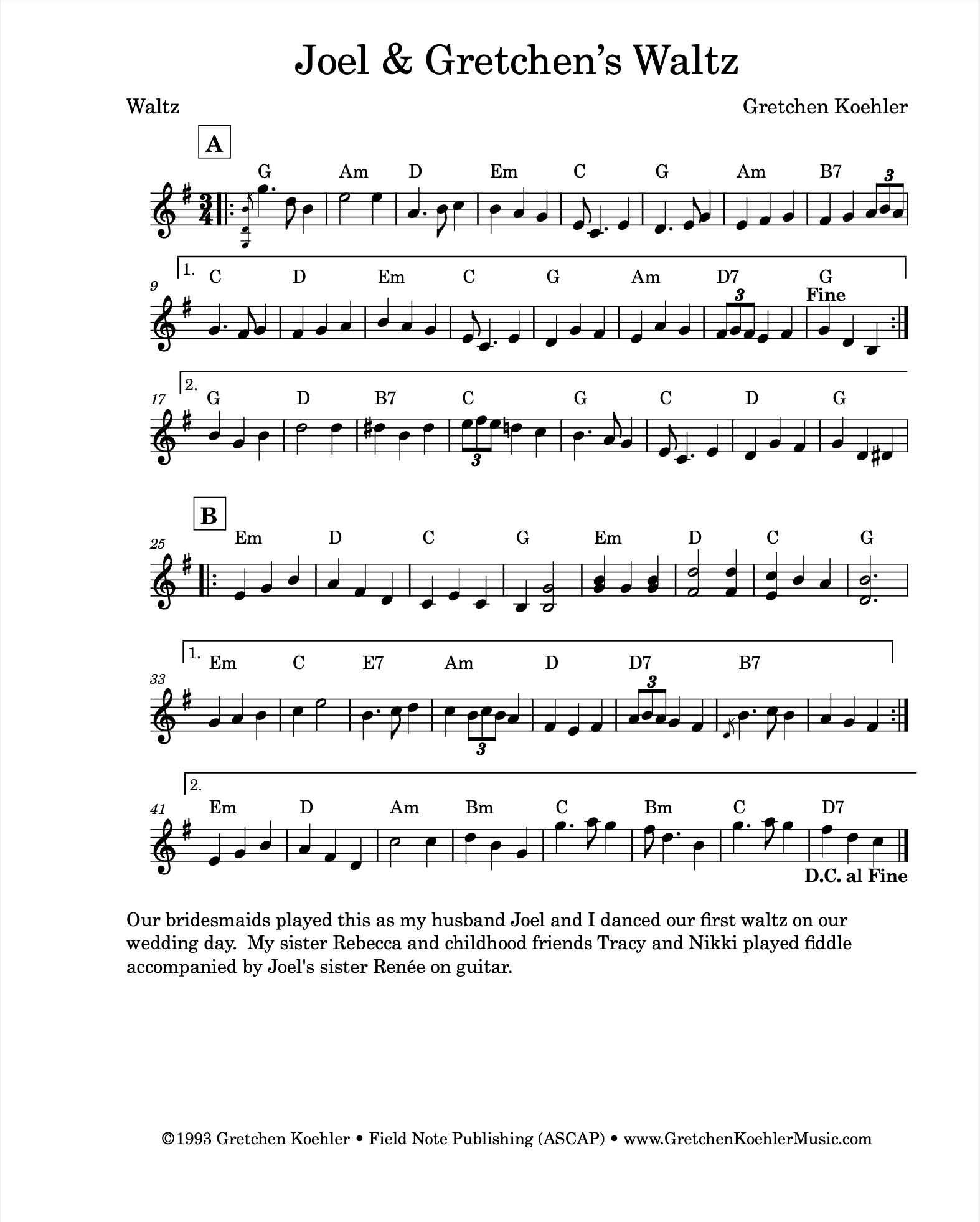 Joel & Gretchen's Waltz

Waltz

Gretchen Koehler

A

G Am D Em C G Am B7

3

9

1.

C D Em C G Am D7 G

3

Fine

17

2.

G D B7 C G C D G

3

B

25

Em D C G Em D C G

33

1.

Em C E7 Am D D7 B7

3

3

41

2.

Em D Am Bm C Bm C D7

D.C. al Fine

Our bridesmaids played this as my husband Joel and I danced our first waltz on our wedding day. My sister Rebecca and childhood friends Tracy and Nikki played fiddle accompanied by Joel's sister Renée on guitar.

©1993 Gretchen Koehler • Field Note Publishing (ASCAP) • www.GretchenKoehlerMusic.com